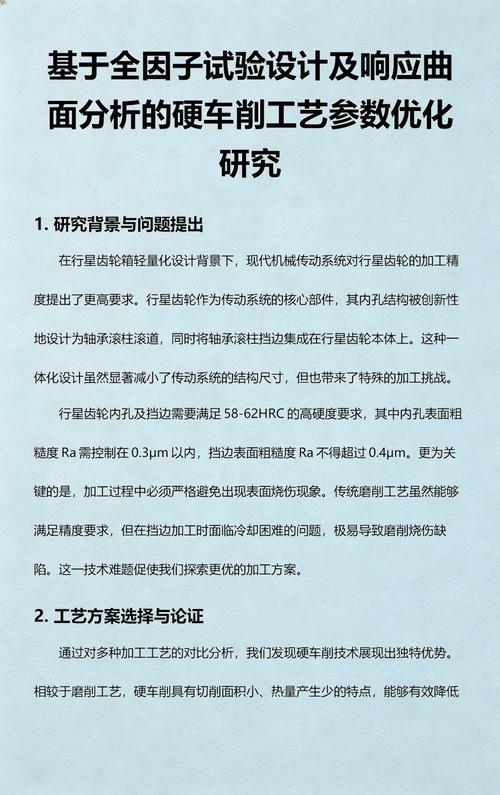 基于全因子试验设计及响应曲面分析的硬车削工艺参数优化研究

1. 研究背景与问题提出

在行星齿轮箱轻量化设计背景下，现代机械传动系统对行星齿轮的加工精度提出了更高要求。行星齿轮作为传动系统的核心部件，其内孔结构被创新性地设计为轴承滚柱滚道，同时将轴承滚柱挡边集成在行星齿轮本体上。这种一体化设计虽然显著减小了传动系统的结构尺寸，但也带来了特殊的加工挑战。

行星齿轮内孔及挡边需要满足 58-62HRC 的高硬度要求，其中内孔表面粗糙度 Ra 需控制在 0.3μm 以内，挡边表面粗糙度 Ra 不得超过 0.4μm。更为关键的是，加工过程中必须严格避免出现表面烧伤现象。传统磨削工艺虽然能够满足精度要求，但在挡边加工时面临冷却困难的问题，极易导致磨削烧伤缺陷。这一技术难题促使我们探索更优的加工方案。

2. 工艺方案选择与论证

通过对多种加工工艺的对比分析，我们发现硬车削技术展现出独特优势。相较于磨削工艺，硬车削具有切削面积小、热量产生少的特点，能够有效降低